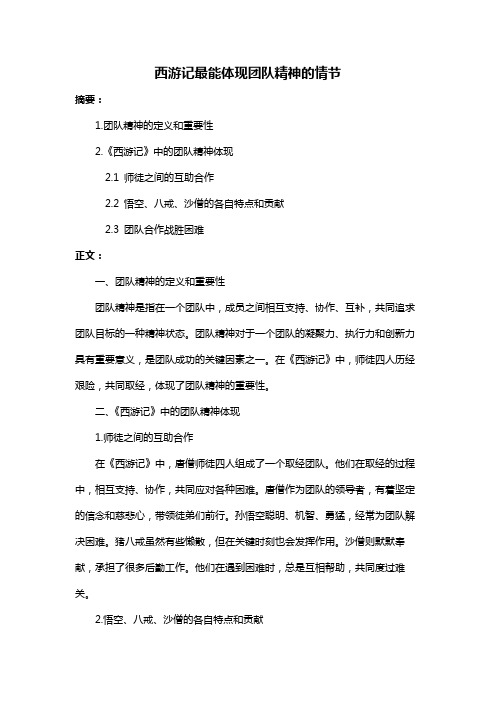 西游记最能体现团队精神的情节

摘要：

1.团队精神的定义和重要性

2.《西游记》中的团队精神体现

2.1 师徒之间的互助合作

2.2 悟空、八戒、沙僧的各自特点和贡献

2.3 团队合作战胜困难

正文：

一、团队精神的定义和重要性

团队精神是指在一个团队中，成员之间相互支持、协作、互补，共同追求团队目标的一种精神状态。团队精神对于一个团队的凝聚力、执行力和创新力具有重要意义，是团队成功的关键因素之一。在《西游记》中，师徒四人历经艰险，共同取经，体现了团队精神的重要性。

二、《西游记》中的团队精神体现

1.师徒之间的互助合作

在《西游记》中，唐僧师徒四人组成了一个取经团队。他们在取经的过程中，相互支持、协作，共同应对各种困难。唐僧作为团队的领导者，有着坚定的信念和慈悲心，带领徒弟们前行。孙悟空聪明、机智、勇猛，经常为团队解决困难。猪八戒虽然有些懒散，但在关键时刻也会发挥作用。沙僧则默默奉献，承担了很多后勤工作。他们在遇到困难时，总是互相帮助，共同度过难关。

2.悟空、八戒、沙僧的各自特点和贡献